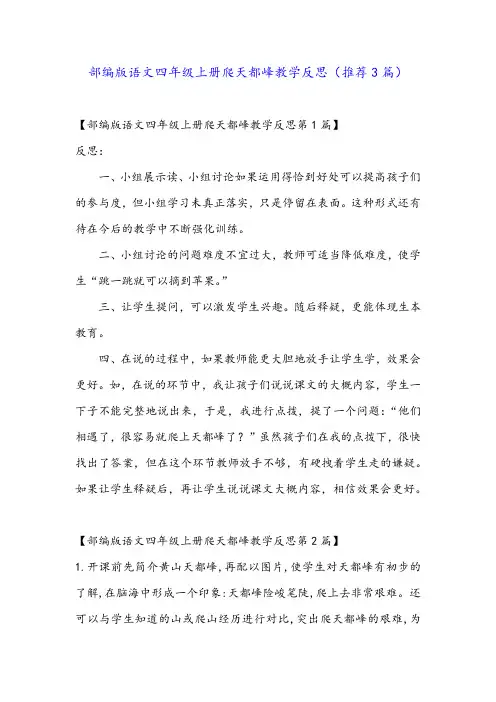 部编版语文四年级上册爬天都峰教学反思（推荐3篇）

【部编版语文四年级上册爬天都峰教学反思第1篇】

反思：

一、小组展示读、小组讨论如果运用得恰到好处可以提高孩子们的参与度，但小组学习未真正落实，只是停留在表面。这种形式还有待在今后的教学中不断强化训练。

二、小组讨论的问题难度不宜过大，教师可适当降低难度，使学生“跳一跳就可以摘到苹果。”

三、让学生提问，可以激发学生兴趣。随后释疑，更能体现生本教育。

四、在说的过程中，如果教师能更大胆地放手让学生学，效果会更好。如，在说的环节中，我让孩子们说说课文的大概内容，学生一下子不能完整地说出来，于是，我进行点拨，提了一个问题：“他们相遇了，很容易就爬上天都峰了？”虽然孩子们在我的点拨下，很快找出了答案，但在这个环节教师放手不够，有硬拽着学生走的嫌疑。如果让学生释疑后，再让学生说说课文大概内容，相信效果会更好。

【部编版语文四年级上册爬天都峰教学反思第2篇】

1.开课前先简介黄山天都峰，再配以图片，使学生对天都峰有初步的了解，在脑海中形成一个印象：天都峰险峻笔陡，爬上去非常艰难。还可以与学生知道的山或爬山经历进行对比，突出爬天都峰的艰难，为